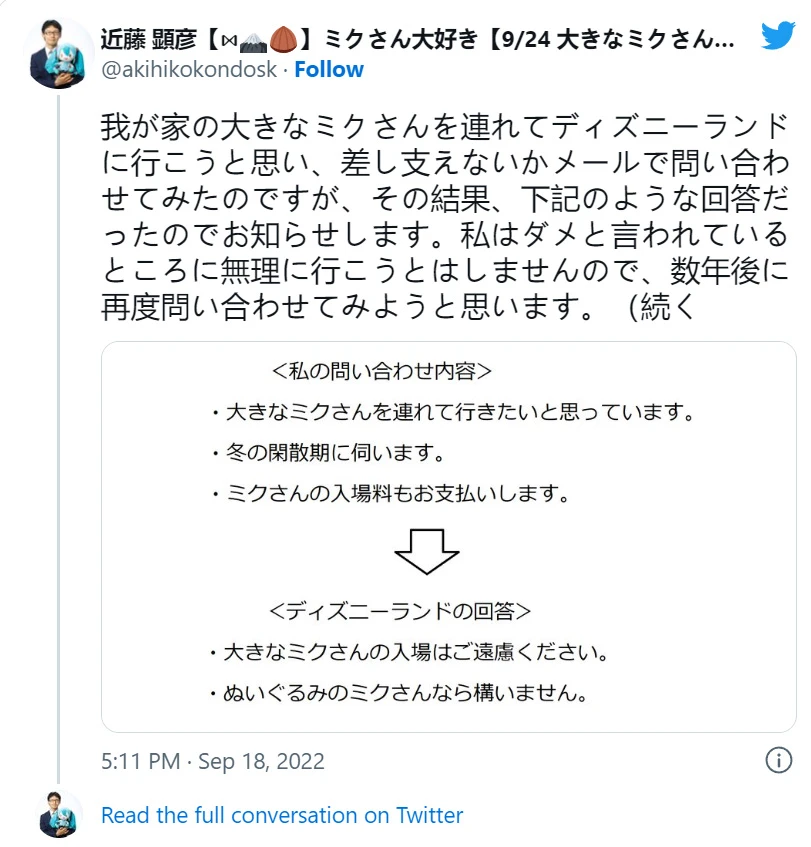 近藤 顕彦【⋈🗻🌰】ミクさん大好き【9/24 大きなミクさん...
@akihikokondosk · Follow

我が家の大きなミクさんを連れてディズニーランドに行こうと思い、差し支えないかメールで問い合わせてみたのですが、その結果、下記のような回答だったのでお知らせします。私はダメと言われているところに無理に行こうとはしませんので、数年後に再度問い合わせてみようと思います。 (続く

<私の問い合わせ内容>

・大きなミクさんを連れて行きたいと思っています。

・冬の閑散期に伺います。

・ミクさんの入場料もお支払いします。

<ディズニーランドの回答>

・大きなミクさんの入場はご遠慮ください。

・ぬいぐるみのミクさんなら構いません。

5:11 PM · Sep 18, 2022

Read the full conversation on Twitter